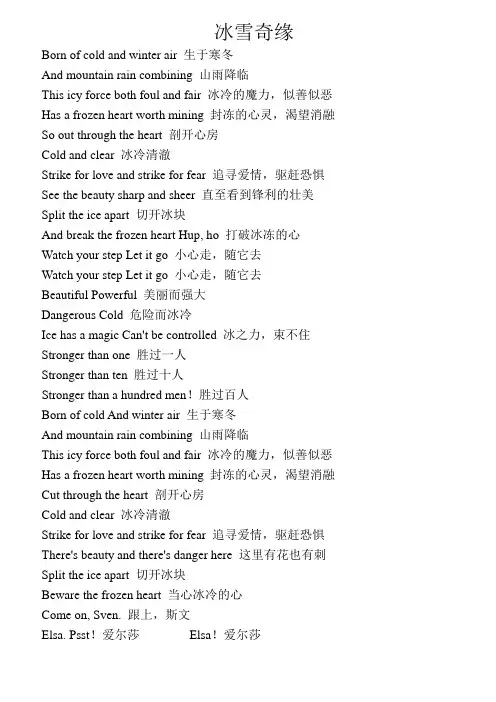 冰雪奇缘

Born of cold and winter air 生于寒冬
And mountain rain combining 山雨降临
This icy force both foul and fair 冰冷的魔力，似善似恶
Has a frozen heart worth mining 封冻的心灵，渴望消融
So out through the heart 剖开心房
Cold and clear 冰冷清澈
Strike for love and strike for fear 追寻爱情，驱赶恐惧
See the beauty sharp and sheer 直至看到锋利的壮美
Split the ice apart 切开冰块
And break the frozen heart Hup, ho 打破冰冻的心
Watch your step Let it go 小心走，随它去
Watch your step Let it go 小心走，随它去
Beautiful Powerful 美丽而强大
Dangerous Cold 危险而冰冷
Ice has a magic Can't be controlled 冰之力，束不住
Stronger than one 胜过一人
Stronger than ten 胜过十人
Stronger than a hundred men！胜过百人
Born of cold And winter air 生于寒冬
And mountain rain combining 山雨降临
This icy force both foul and fair 冰冷的魔力，似善似恶
Has a frozen heart worth mining 封冻的心灵，渴望消融
Cut through the heart 剖开心房
Cold and clear 冰冷清澈
Strike for love and strike for fear 追寻爱情，驱赶恐惧
There's beauty and there's danger here 这里有花也有刺
Split the ice apart 切开冰块
Beware the frozen heart 当心冰冷的心
Come on, Sven. 跟上，斯文
Elsa. Psst！爱尔莎 Elsa！爱尔莎